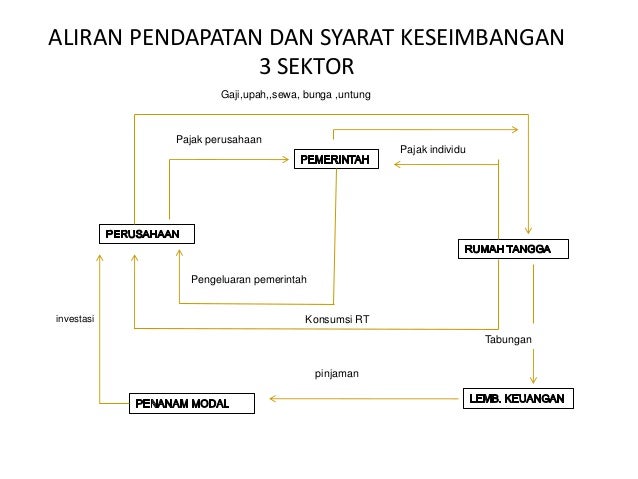 ALIRAN PENDAPATAN DAN SYARAT KESEIMBANGAN 3 SEKTOR

Gaji,upah,,sewa, bunga ,untung

Pajak perusahaan

PEMERINTAH

Pajak individu

PERUSAHAAN

RUMAH TANGGA

Pengeluaran pemerintah

investasi

Konsumsi RT

Tabungan

pinjaman

PENANAM MODAL

LEMB. KEUANGAN